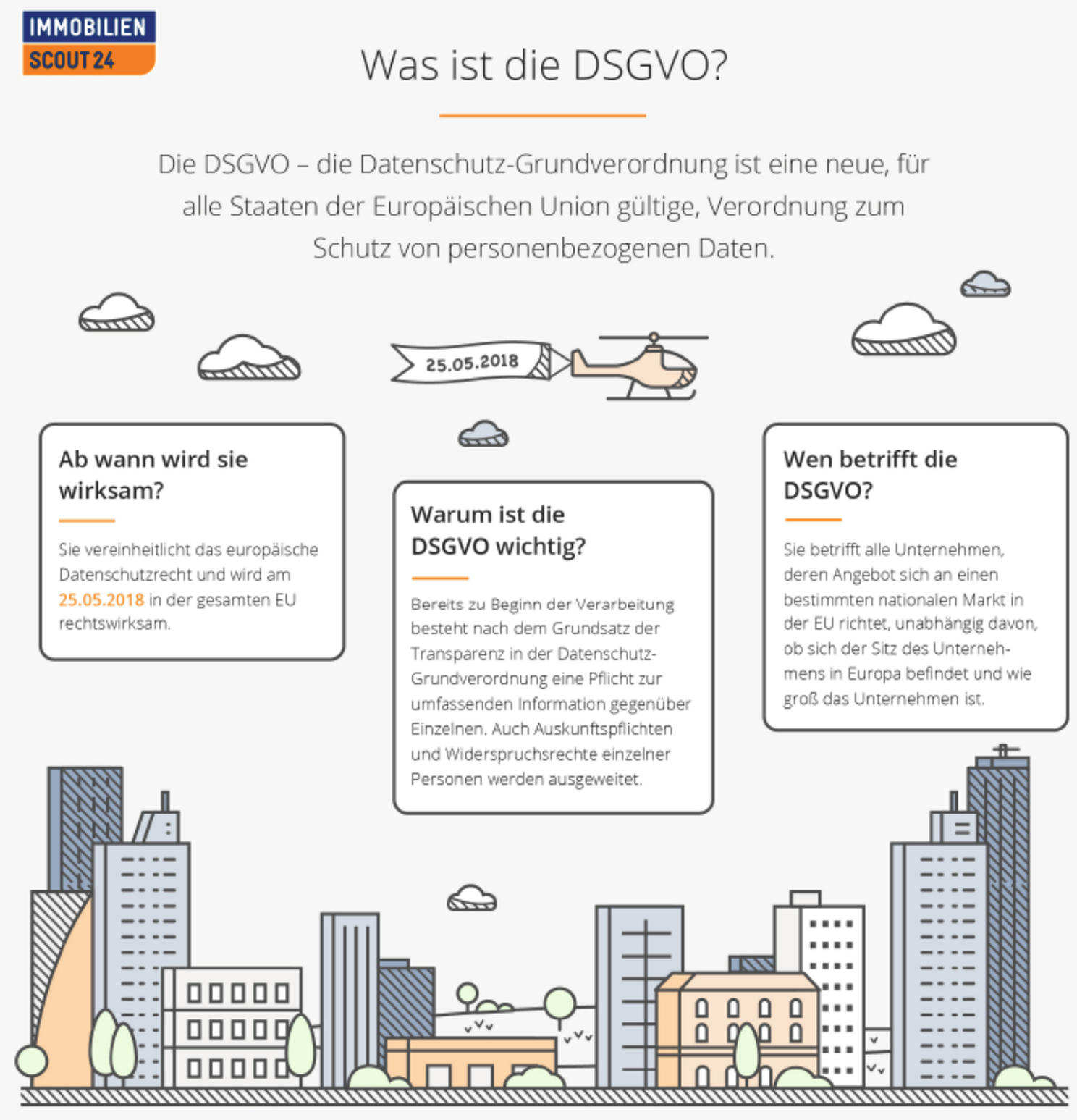 IMMOBILIEN SCOUT24

Was ist die DSGVO?

Die DSGVO – die Datenschutz-Grundverordnung ist eine neue, für alle Staaten der Europäischen Union gültige, Verordnung zum Schutz von personenbezogenen Daten.

25.05.2018

Ab wann wird sie wirksam?

Sie vereinheitlicht das europäische Datenschutzrecht und wird am 25.05.2018 in der gesamten EU rechtswirksam.

Warum ist die DSGVO wichtig?

Bereits zu Beginn der Verarbeitung besteht nach dem Grundsatz der Transparenz in der Datenschutz-Grundverordnung eine Pflicht zur umfassenden Information gegenüber Einzelnen. Auch Auskunftspflichten und Widerspruchsrechte einzelner Personen werden ausgeweitet.

Wen betrifft die DSGVO?

Sie betrifft alle Unternehmen, deren Angebot sich an einen bestimmten nationalen Markt in der EU richtet, unabhängig davon, ob sich der Sitz des Unternehmens in Europa befindet und wie groß das Unternehmen ist.